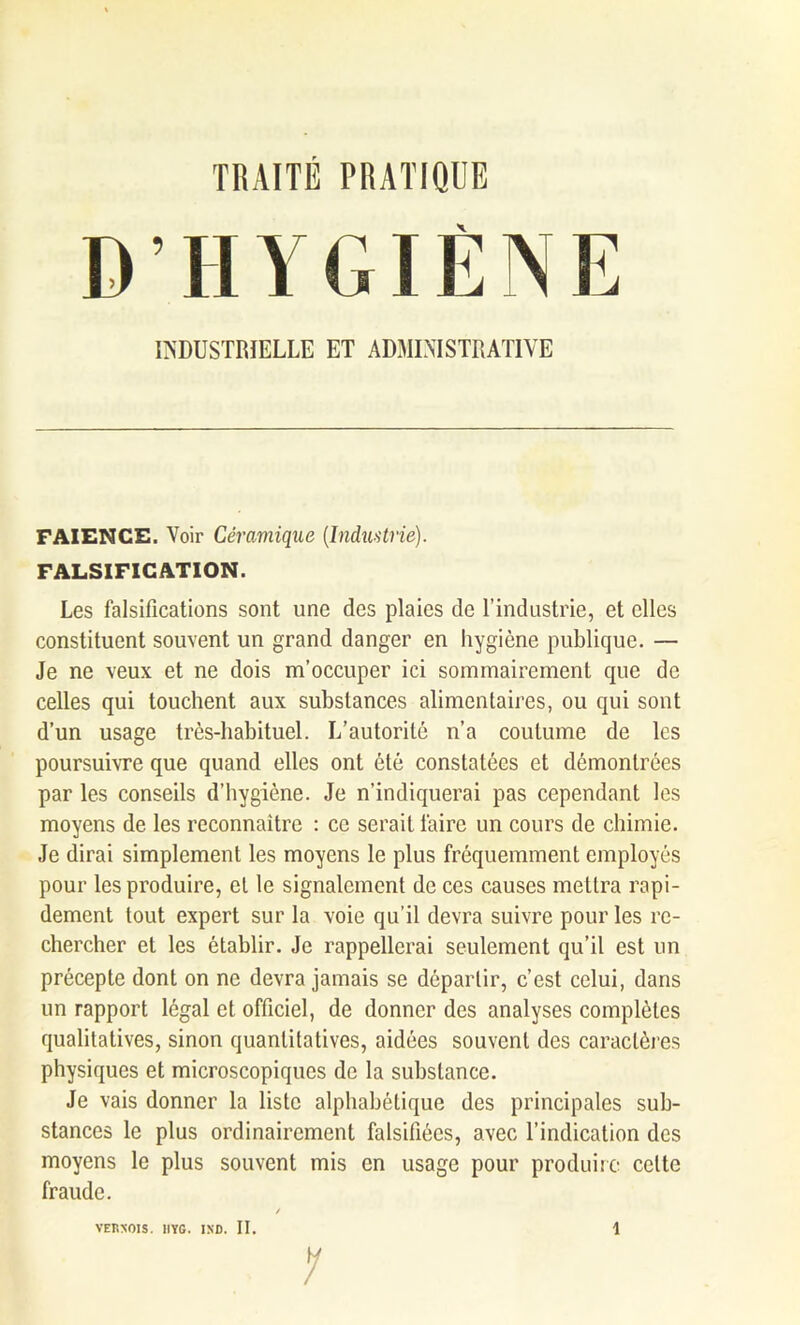 TRAITÉ PRATIQUE

D'HYGIÈNE

INDUSTRIELLE ET ADMINISTRATIVE

FAIENCE. Voir Céramique (Industrie).

FALSIFICATION.

Les falsifications sont une des plaies de l'industrie, et elles constituent souvent un grand danger en hygiène publique. — Je ne veux et ne dois m'occuper ici sommairement que de celles qui touchent aux substances alimentaires, ou qui sont d'un usage très-habituel. L'autorité n'a coutume de les poursuivre que quand elles ont été constatées et démontrées par les conseils d'hygiène. Je n'indiquerai pas cependant les moyens de les reconnaître : ce serait faire un cours de chimie. Je dirai simplement les moyens le plus fréquemment employés pour les produire, et le signalement de ces causes mettra rapidement tout expert sur la voie qu'il devra suivre pour les rechercher et les établir. Je rappellerai seulement qu'il est un précepte dont on ne devra jamais se départir, c'est celui, dans un rapport légal et officiel, de donner des analyses complètes qualitatives, sinon quantitatives, aidées souvent des caractères physiques et microscopiques de la substance.

Je vais donner la liste alphabétique des principales substances le plus ordinairement falsifiées, avec l'indication des moyens le plus souvent mis en usage pour produire cette fraude.

VERNOIS. HYG. IND. II. 1